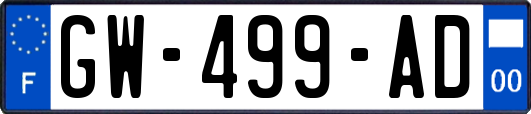 F
GW-499-AD
00